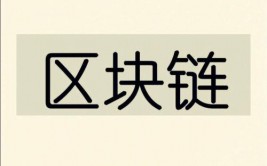 区块链